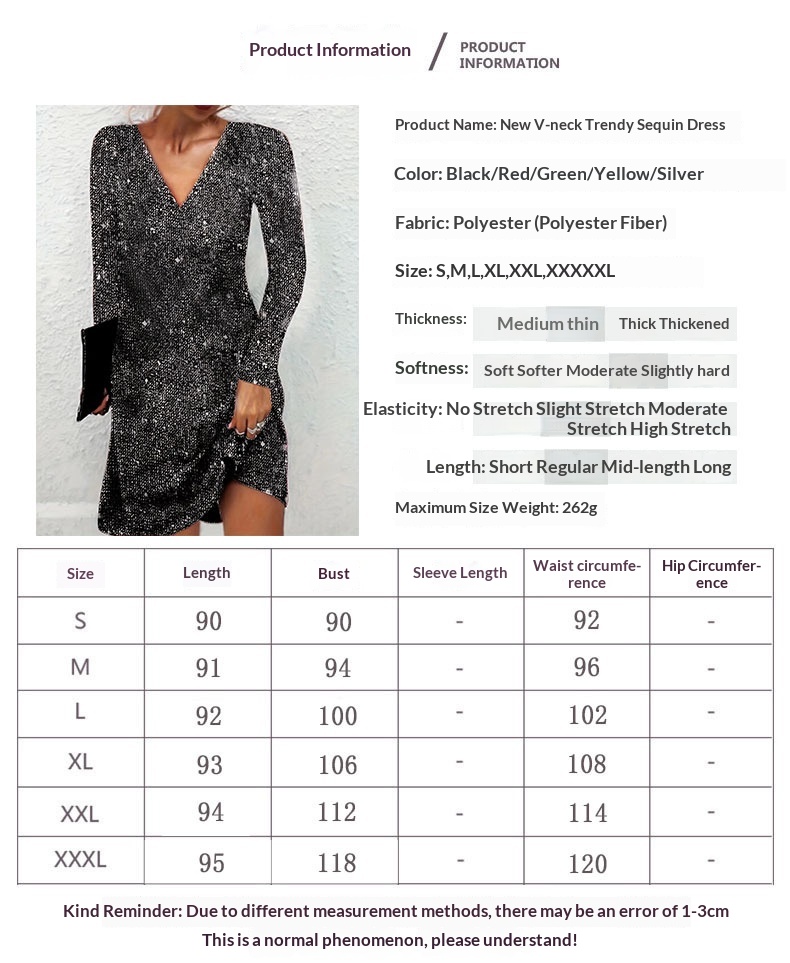 Product Information / PRODUCT INFORMATION

Product Name: New V-neck Trendy Sequin Dress

Color: Black/Red/Green/Yellow/Silver

Fabric: Polyester (Polyester Fiber)

Size: S,M,L,XL,XXL,XXXXXL

Thickness: Medium thin Thick Thickened

Softness: Soft Softer Moderate Slightly hard

Elasticity: No Stretch Slight Stretch Moderate Stretch High Stretch

Length: Short Regular Mid-length Long

Maximum Size Weight: 262g

| Size | Length | Bust | Sleeve Length | Waist circumference | Hip Circumference |
|---|---|---|---|---|---|
| S | 90 | 90 | - | 92 | - |
| M | 91 | 94 | - | 96 | - |
| L | 92 | 100 | - | 102 | - |
| XL | 93 | 106 | - | 108 | - |
| XXL | 94 | 112 | - | 114 | - |
| XXXL | 95 | 118 | - | 120 | - |

Kind Reminder: Due to different measurement methods, there may be an error of 1-3cm
This is a normal phenomenon, please understand!